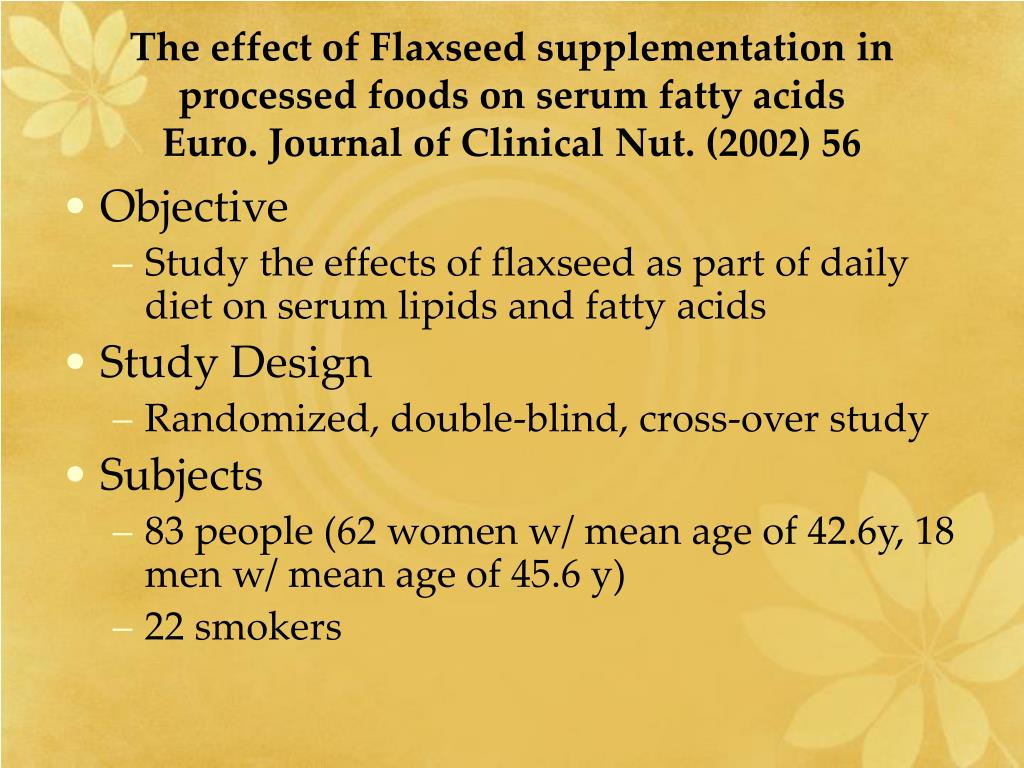 The effect of Flaxseed supplementation in processed foods on serum fatty acids
Euro. Journal of Clinical Nut. (2002) 56

• Objective
– Study the effects of flaxseed as part of daily diet on serum lipids and fatty acids
• Study Design
– Randomized, double-blind, cross-over study
• Subjects
– 83 people (62 women w/ mean age of 42.6y, 18 men w/ mean age of 45.6 y)
– 22 smokers